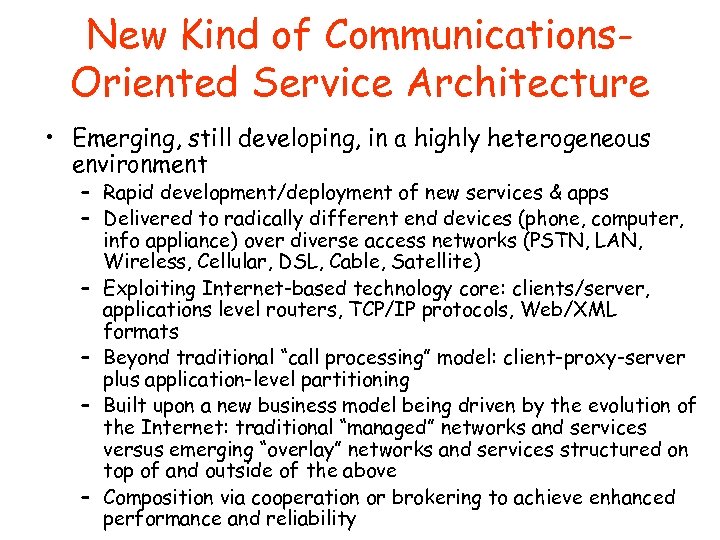 New Kind of Communications-Oriented Service Architecture

• Emerging, still developing, in a highly heterogeneous environment
 – Rapid development/deployment of new services & apps
 – Delivered to radically different end devices (phone, computer, info appliance) over diverse access networks (PSTN, LAN, Wireless, Cellular, DSL, Cable, Satellite)
 – Exploiting Internet-based technology core: clients/server, applications level routers, TCP/IP protocols, Web/XML formats
 – Beyond traditional “call processing” model: client-proxy-server plus application-level partitioning
 – Built upon a new business model being driven by the evolution of the Internet: traditional “managed” networks and services versus emerging “overlay” networks and services structured on top of and outside of the above
 – Composition via cooperation or brokering to achieve enhanced performance and reliability